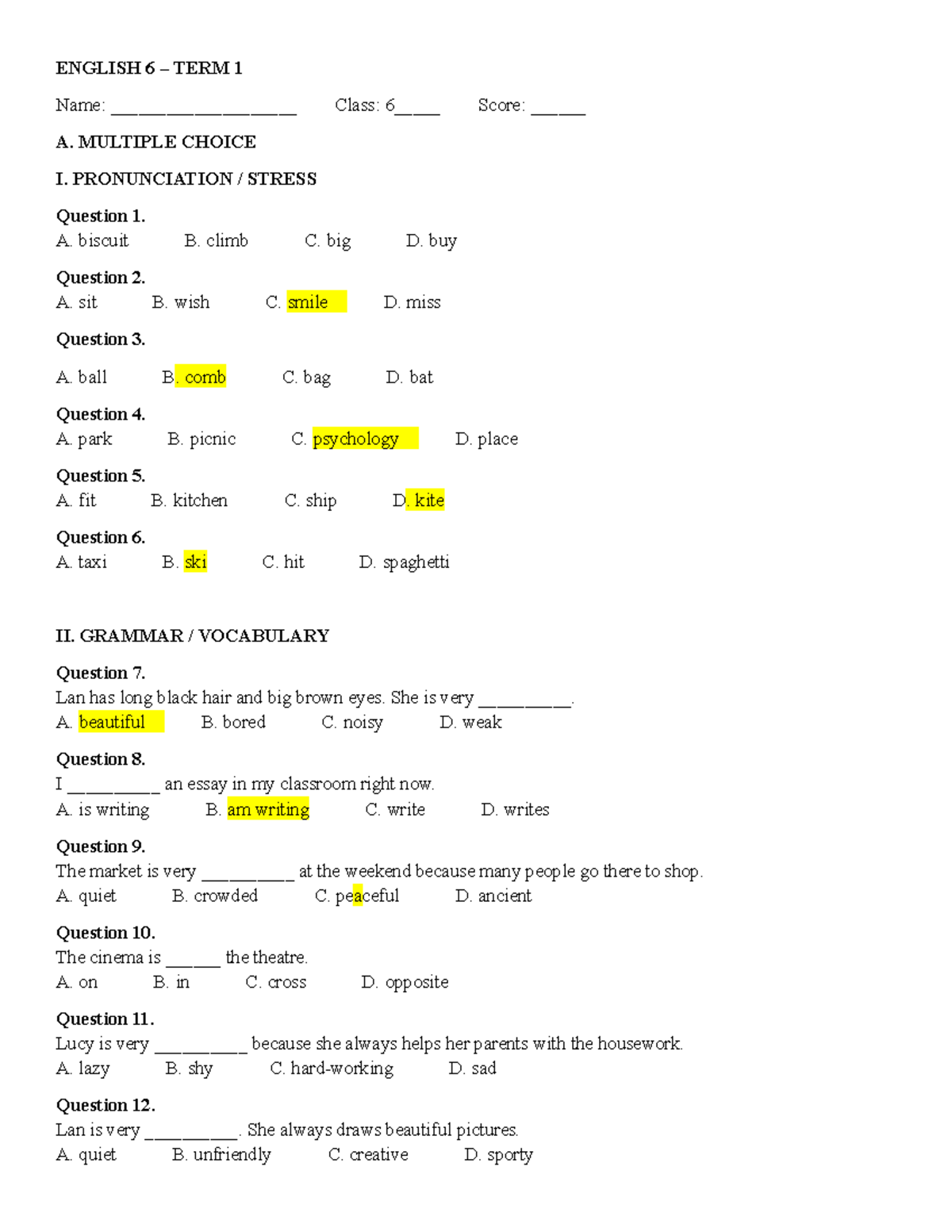 ENGLISH 6 – TERM 1

Name: ____________________ Class: 6_____ Score: ______

A. MULTIPLE CHOICE

I. PRONUNCIATION / STRESS

Question 1.
A. biscuit B. climb C. big D. buy

Question 2.
A. sit B. wish C. smile D. miss

Question 3.
A. ball B. comb C. bag D. bat

Question 4.
A. park B. picnic C. psychology D. place

Question 5.
A. fit B. kitchen C. ship D. kite

Question 6.
A. taxi B. ski C. hit D. spaghetti

II. GRAMMAR / VOCABULARY

Question 7.
Lan has long black hair and big brown eyes. She is very __________.
A. beautiful B. bored C. noisy D. weak

Question 8.
I __________ an essay in my classroom right now.
A. is writing B. am writing C. write D. writes

Question 9.
The market is very __________ at the weekend because many people go there to shop.
A. quiet B. crowded C. peaceful D. ancient

Question 10.
The cinema is ______ the theatre.
A. on B. in C. cross D. opposite

Question 11.
Lucy is very __________ because she always helps her parents with the housework.
A. lazy B. shy C. hard-working D. sad

Question 12.
Lan is very __________. She always draws beautiful pictures.
A. quiet B. unfriendly C. creative D. sporty